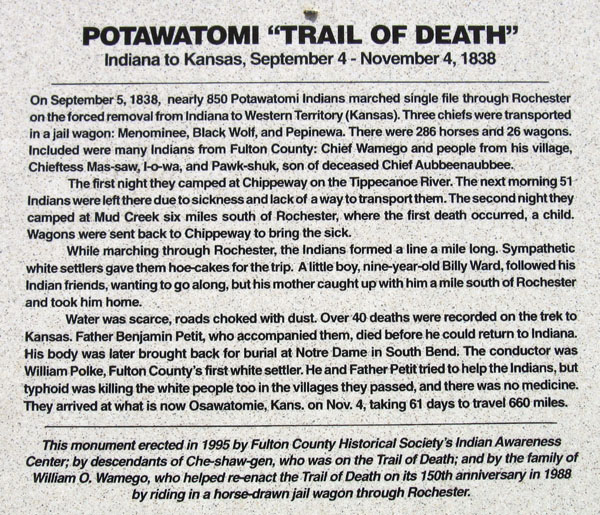 POTAWATOMI "TRAIL OF DEATH"
Indiana to Kansas, September 4 - November 4, 1838

On September 5, 1838, nearly 850 Potawatomi Indians marched single file through Rochester on the forced removal from Indiana to Western Territory (Kansas). Three chiefs were transported in a jail wagon: Menominee, Black Wolf, and Pepinewa. There were 286 horses and 26 wagons. Included were many Indians from Fulton County: Chief Wamego and people from his village, Chieftess Mas-saw, I-o-wa, and Pawk-shuk, son of deceased Chief Aubbeenaubbee.

The first night they camped at Chippeway on the Tippecanoe River. The next morning 51 Indians were left there due to sickness and lack of a way to transport them. The second night they camped at Mud Creek six miles south of Rochester, where the first death occurred, a child. Wagons were sent back to Chippeway to bring the sick.

While marching through Rochester, the Indians formed a line a mile long. Sympathetic white settlers gave them hoe-cakes for the trip. A little boy, nine-year-old Billy Ward, followed his Indian friends, wanting to go along, but his mother caught up with him a mile south of Rochester and took him home.

Water was scarce, roads choked with dust. Over 40 deaths were recorded on the trek to Kansas. Father Benjamin Petit, who accompanied them, died before he could return to Indiana. His body was later brought back for burial at Notre Dame in South Bend. The conductor was William Polke, Fulton County's first white settler. He and Father Petit tried to help the Indians, but typhoid was killing the white people too in the villages they passed, and there was no medicine. They arrived at what is now Osawatomie, Kans. on Nov. 4, taking 61 days to travel 660 miles.

This monument erected in 1995 by Fulton County Historical Society's Indian Awareness Center; by descendants of Che-shaw-gen, who was on the Trail of Death; and by the family of William O. Wamego, who helped re-enact the Trail of Death on its 150th anniversary in 1988 by riding in a horse-drawn jail wagon through Rochester.